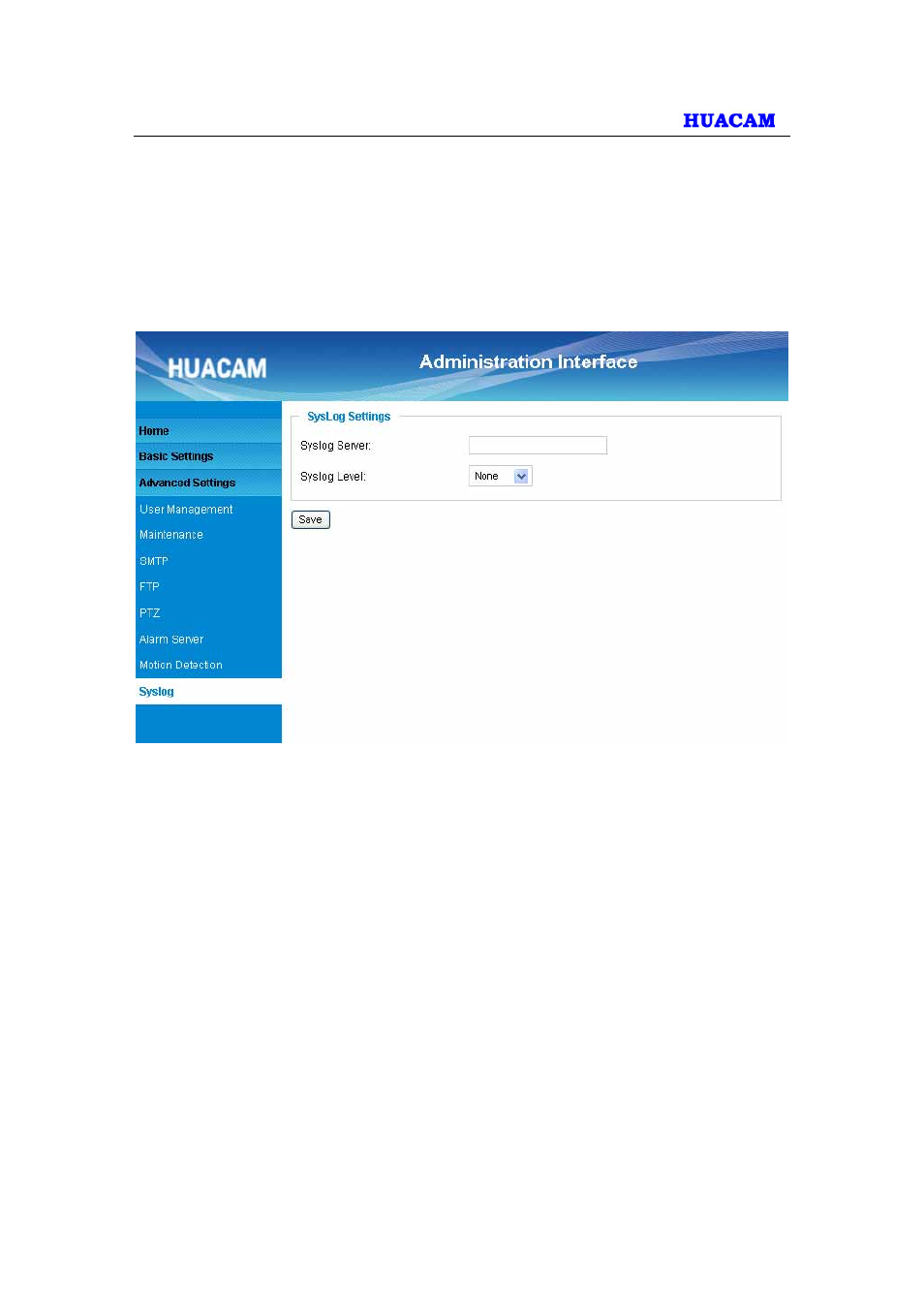 HUACAM

HUACAM

Administration Interface

Home
Basic Settings
Advanced Settings
User Management
Maintenance
SMTP
FTP
PTZ
Alarm Server
Motion Detection
Syslog

SysLog Settings

Syslog Server:

Syslog Level: None

Save